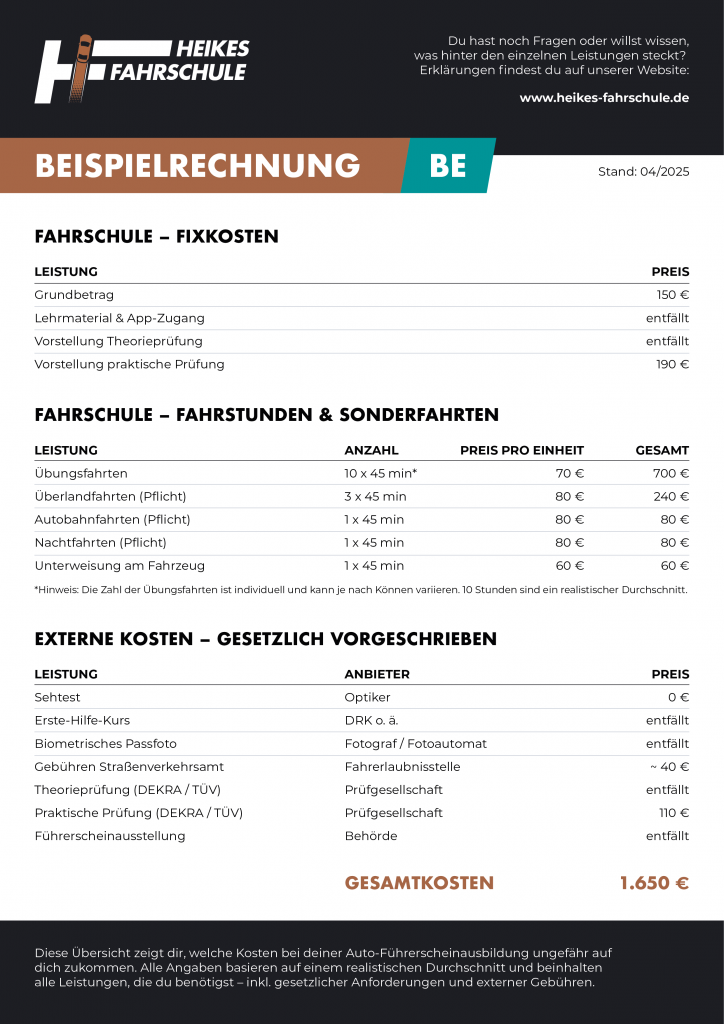 HEIKES FAHRSCHULE

Du hast noch Fragen oder willst wissen, was hinter den einzelnen Leistungen steckt? Erklärungen findest du auf unserer Website:

www.heikes-fahrschule.de

BEISPIELRECHNUNG BE

Stand: 04/2025

FAHRSCHULE – FIXKOSTEN

| LEISTUNG | PREIS |
|---|---|
| Grundbetrag | 150 € |
| Lehrmaterial & App-Zugang | entfällt |
| Vorstellung Theorieprüfung | entfällt |
| Vorstellung praktische Prüfung | 190 € |

FAHRSCHULE – FAHRSTUNDEN & SONDERFAHRTEN

| LEISTUNG | ANZAHL | PREIS PRO EINHEIT | GESAMT |
|---|---|---|---|
| Übungsfahrten | 10 x 45 min* | 70 € | 700 € |
| Überlandfahrten (Pflicht) | 3 x 45 min | 80 € | 240 € |
| Autobahnfahrten (Pflicht) | 1 x 45 min | 80 € | 80 € |
| Nachtfahrten (Pflicht) | 1 x 45 min | 80 € | 80 € |
| Unterweisung am Fahrzeug | 1 x 45 min | 60 € | 60 € |

*Hinweis: Die Zahl der Übungsfahrten ist individuell und kann je nach Können variieren. 10 Stunden sind ein realistischer Durchschnitt.

EXTERNE KOSTEN – GESETZLICH VORGESCHRIEBEN

| LEISTUNG | ANBIETER | PREIS |
|---|---|---|
| Sehtest | Optiker | 0 € |
| Erste-Hilfe-Kurs | DRK o. ä. | entfällt |
| Biometrisches Passfoto | Fotograf / Fotoautomat | entfällt |
| Gebühren Straßenverkehrsamt | Fahrerlaubnisstelle | ~ 40 € |
| Theorieprüfung (DEKRA / TÜV) | Prüfgesellschaft | entfällt |
| Praktische Prüfung (DEKRA / TÜV) | Prüfgesellschaft | 110 € |
| Führerscheinausstellung | Behörde | entfällt |

GESAMTKOSTEN 1.650 €

Diese Übersicht zeigt dir, welche Kosten bei deiner Auto-Führerscheinausbildung ungefähr auf dich zukommen. Alle Angaben basieren auf einem realistischen Durchschnitt und beinhalten alle Leistungen, die du benötigst – inkl. gesetzlicher Anforderungen und externer Gebühren.